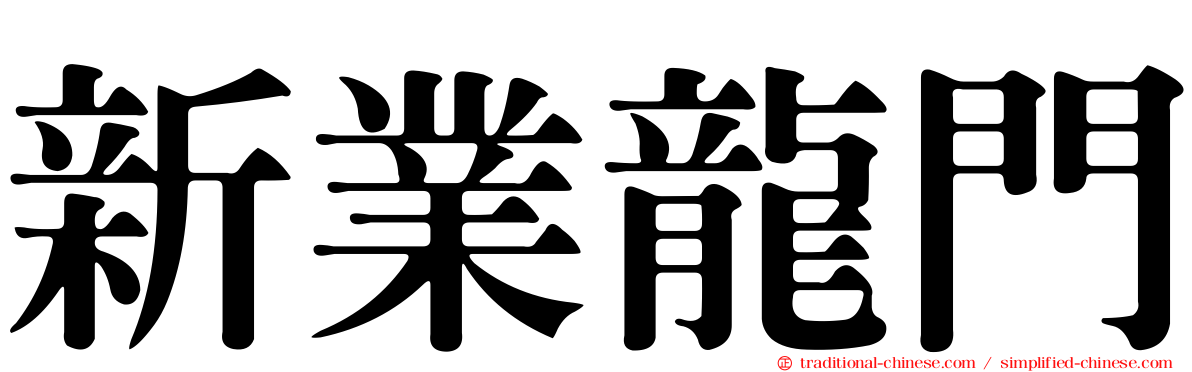 新業龍門

traditional-chinese.com / simplified-chinese.com